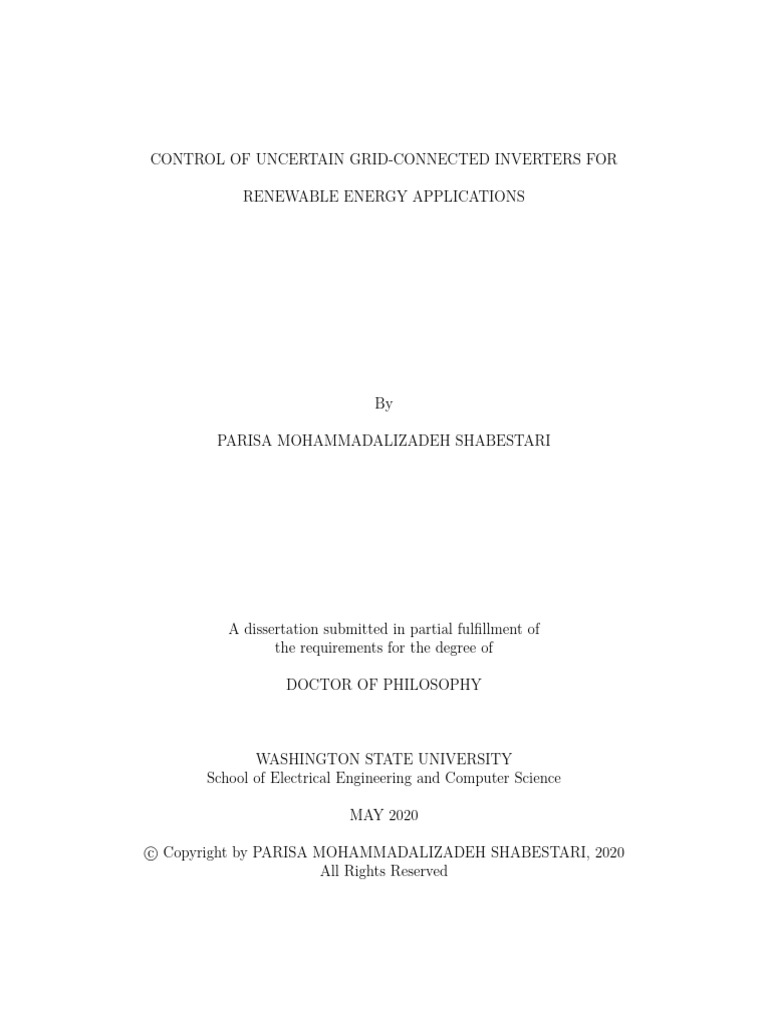 CONTROL OF UNCERTAIN GRID-CONNECTED INVERTERS FOR

RENEWABLE ENERGY APPLICATIONS

By

PARISA MOHAMMADALIZADEH SHABESTARI

A dissertation submitted in partial fulfillment of the requirements for the degree of

DOCTOR OF PHILOSOPHY

WASHINGTON STATE UNIVERSITY
School of Electrical Engineering and Computer Science

MAY 2020

© Copyright by PARISA MOHAMMADALIZADEH SHABESTARI, 2020
All Rights Reserved